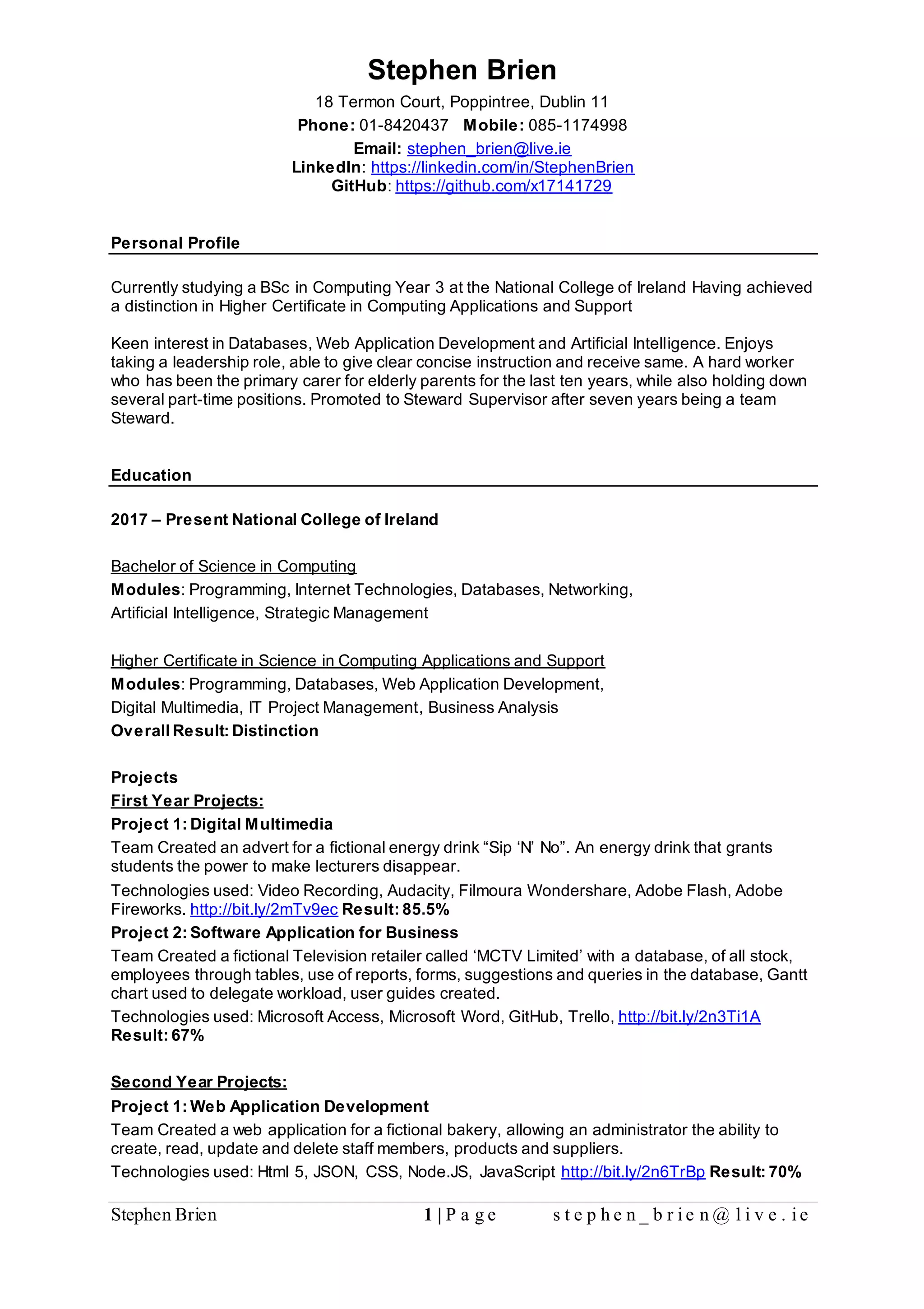 Stephen Brien
18 Termon Court, Poppintree, Dublin 11
Phone: 01-8420437 Mobile: 085-1174998
Email: stephen_brien@live.ie
LinkedIn: https://linkedin.com/in/StephenBrien
GitHub: https://github.com/x17141729

Personal Profile

Currently studying a BSc in Computing Year 3 at the National College of Ireland Having achieved a distinction in Higher Certificate in Computing Applications and Support

Keen interest in Databases, Web Application Development and Artificial Intelligence. Enjoys taking a leadership role, able to give clear concise instruction and receive same. A hard worker who has been the primary carer for elderly parents for the last ten years, while also holding down several part-time positions. Promoted to Steward Supervisor after seven years being a team Steward.

Education

2017 – Present National College of Ireland

Bachelor of Science in Computing
Modules: Programming, Internet Technologies, Databases, Networking, Artificial Intelligence, Strategic Management

Higher Certificate in Science in Computing Applications and Support
Modules: Programming, Databases, Web Application Development, Digital Multimedia, IT Project Management, Business Analysis
Overall Result: Distinction

Projects
First Year Projects:
Project 1: Digital Multimedia
Team Created an advert for a fictional energy drink “Sip ‘N’ No”. An energy drink that grants students the power to make lecturers disappear.
Technologies used: Video Recording, Audacity, Filmoura Wondershare, Adobe Flash, Adobe Fireworks. http://bit.ly/2mTv9ec Result: 85.5%
Project 2: Software Application for Business
Team Created a fictional Television retailer called ‘MCTV Limited’ with a database, of all stock, employees through tables, use of reports, forms, suggestions and queries in the database, Gantt chart used to delegate workload, user guides created.
Technologies used: Microsoft Access, Microsoft Word, GitHub, Trello, http://bit.ly/2n3Ti1A Result: 67%

Second Year Projects:
Project 1: Web Application Development
Team Created a web application for a fictional bakery, allowing an administrator the ability to create, read, update and delete staff members, products and suppliers.
Technologies used: Html 5, JSON, CSS, Node.JS, JavaScript http://bit.ly/2n6TrBp Result: 70%

Stephen Brien 1 | Page stephen_brien@live.ie